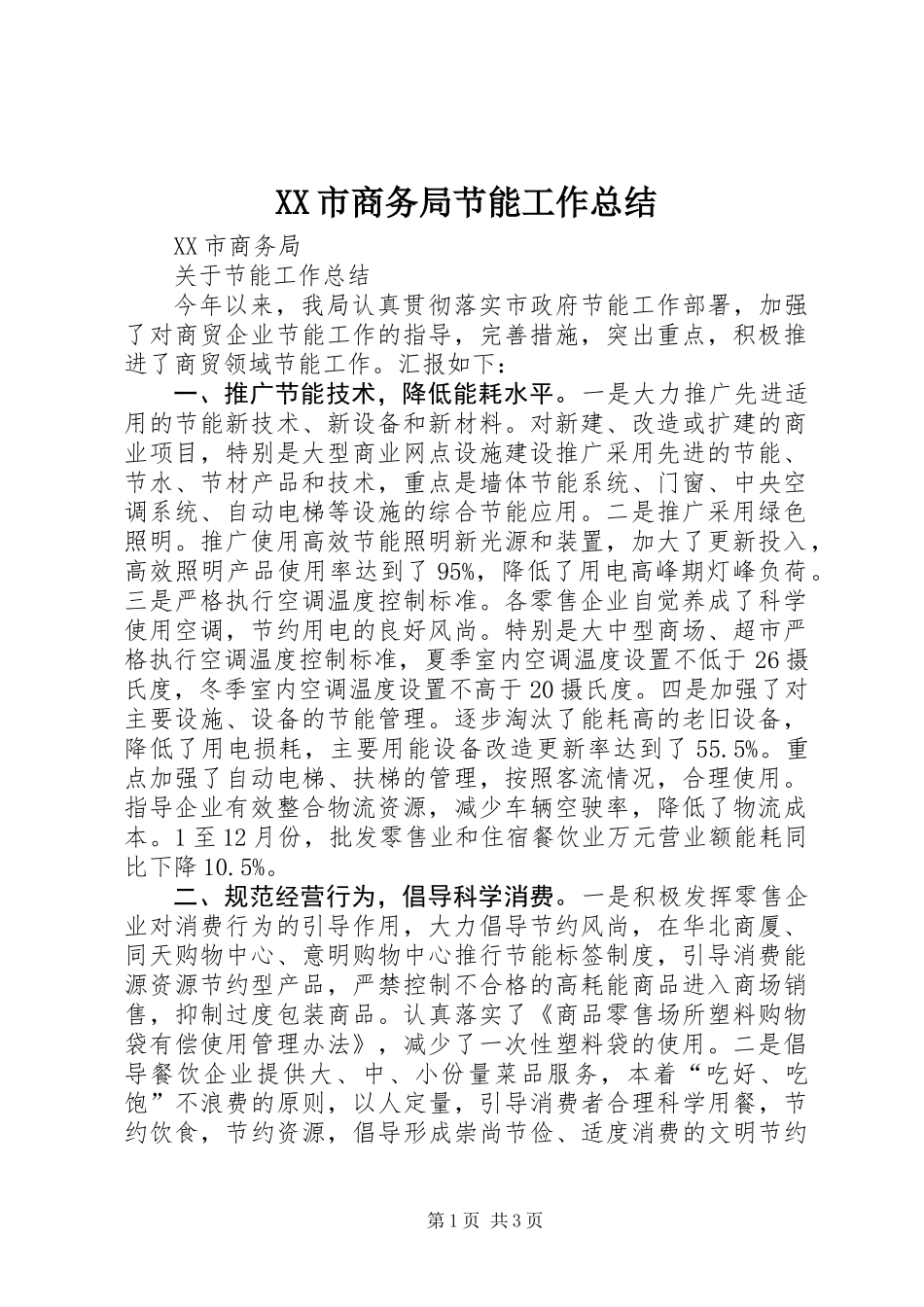 XX市商务局节能工作总结

XX市商务局

关于节能工作总结

今年以来，我局认真贯彻落实市政府节能工作部署，加强了对商贸企业节能工作的指导，完善措施，突出重点，积极推进了商贸领域节能工作。汇报如下：

一、推广节能技术，降低能耗水平。一是大力推广先进适用的节能新技术、新设备和新材料。对新建、改造或扩建的商业项目，特别是大型商业网点设施建设推广采用先进的节能、节水、节材产品和技术，重点是墙体节能系统、门窗、中央空调系统、自动电梯等设施的综合节能应用。二是推广采用绿色照明。推广使用高效节能照明新光源和装置，加大了更新投入，高效照明产品使用率达到了95%，降低了用电高峰期灯峰负荷。三是严格执行空调温度控制标准。各零售企业自觉养成了科学使用空调，节约用电的良好风尚。特别是大中型商场、超市严格执行空调温度控制标准，夏季室内空调温度设置不低于26摄氏度，冬季室内空调温度设置不高于20摄氏度。四是加强了对主要设施、设备的节能管理。逐步淘汰了能耗高的老旧设备，降低了用电损耗，主要用能设备改造更新率达到了55.5%。重点加强了自动电梯、扶梯的管理，按照客流情况，合理使用。指导企业有效整合物流资源，减少车辆空驶率，降低了物流成本。1至12月份，批发零售业和住宿餐饮业万元营业额能耗同比下降10.5%。

二、规范经营行为，倡导科学消费。一是积极发挥零售企业对消费行为的引导作用，大力倡导节约风尚，在华北商厦、同天购物中心、意明购物中心推行节能标签制度，引导消费能源资源节约型产品，严禁控制不合格的高耗能商品进入商场销售，抑制过度包装商品。认真落实了《商品零售场所塑料购物袋有偿使用管理办法》，减少了一次性塑料袋的使用。二是倡导餐饮企业提供大、中、小份量菜品服务，本着“吃好、吃饱”不浪费的原则，以人定量，引导消费者合理科学用餐，节约饮食，节约资源，倡导形成崇尚节俭、适度消费的文明节约

第1页 共3页